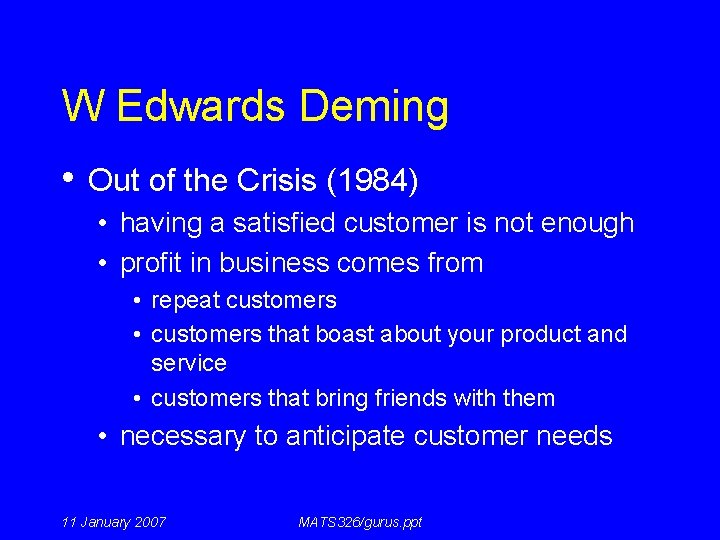 W Edwards Deming

• Out of the Crisis (1984)
  • having a satisfied customer is not enough
  • profit in business comes from
    • repeat customers
    • customers that boast about your product and service
    • customers that bring friends with them
  • necessary to anticipate customer needs

11 January 2007

MATS326/gurus.ppt